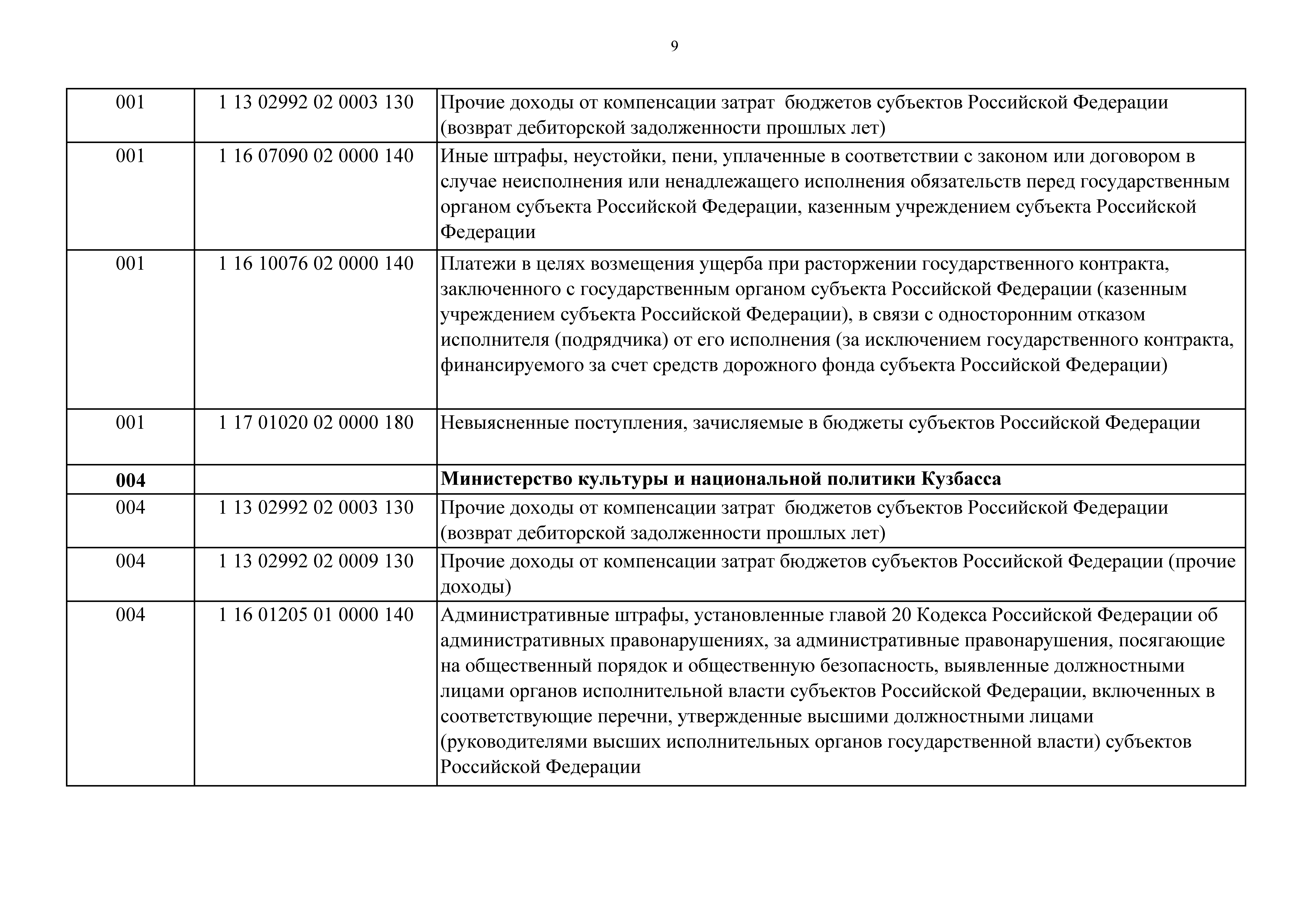 9

| | | |
|---|---|---|
| 001 | 1 13 02992 02 0003 130 | Прочие доходы от компенсации затрат бюджетов субъектов Российской Федерации (возврат дебиторской задолженности прошлых лет) |
| 001 | 1 16 07090 02 0000 140 | Иные штрафы, неустойки, пени, уплаченные в соответствии с законом или договором в случае неисполнения или ненадлежащего исполнения обязательств перед государственным органом субъекта Российской Федерации, казенным учреждением субъекта Российской Федерации |
| 001 | 1 16 10076 02 0000 140 | Платежи в целях возмещения ущерба при расторжении государственного контракта, заключенного с государственным органом субъекта Российской Федерации (казенным учреждением субъекта Российской Федерации), в связи с односторонним отказом исполнителя (подрядчика) от его исполнения (за исключением государственного контракта, финансируемого за счет средств дорожного фонда субъекта Российской Федерации) |
| 001 | 1 17 01020 02 0000 180 | Невыясненные поступления, зачисляемые в бюджеты субъектов Российской Федерации |
| **004** | | **Министерство культуры и национальной политики Кузбасса** |
| 004 | 1 13 02992 02 0003 130 | Прочие доходы от компенсации затрат бюджетов субъектов Российской Федерации (возврат дебиторской задолженности прошлых лет) |
| 004 | 1 13 02992 02 0009 130 | Прочие доходы от компенсации затрат бюджетов субъектов Российской Федерации (прочие доходы) |
| 004 | 1 16 01205 01 0000 140 | Административные штрафы, установленные главой 20 Кодекса Российской Федерации об административных правонарушениях, за административные правонарушения, посягающие на общественный порядок и общественную безопасность, выявленные должностными лицами органов исполнительной власти субъектов Российской Федерации, включенных в соответствующие перечни, утвержденные высшими должностными лицами (руководителями высших исполнительных органов государственной власти) субъектов Российской Федерации |